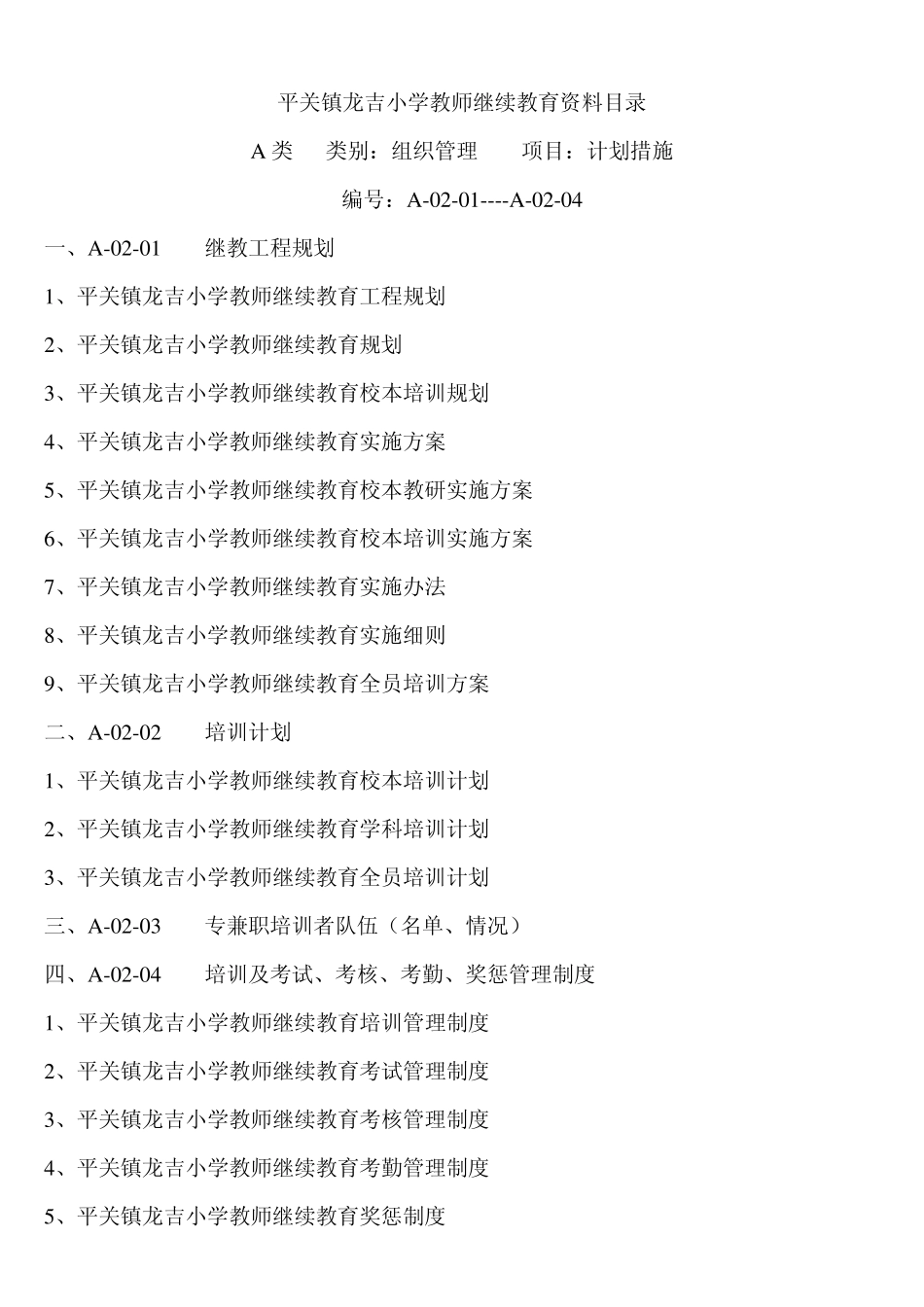 平关镇龙吉小学教师继续教育资料目录

A 类　类别：组织管理　项目：计划措施

编号：A-02-01----A-02-04

一、A-02-01　继教工程规划

1、平关镇龙吉小学教师继续教育工程规划

2、平关镇龙吉小学教师继续教育规划

3、平关镇龙吉小学教师继续教育校本培训规划

4、平关镇龙吉小学教师继续教育实施方案

5、平关镇龙吉小学教师继续教育校本教研实施方案

6、平关镇龙吉小学教师继续教育校本培训实施方案

7、平关镇龙吉小学教师继续教育实施办法

8、平关镇龙吉小学教师继续教育实施细则

9、平关镇龙吉小学教师继续教育全员培训方案

二、A-02-02　培训计划

1、平关镇龙吉小学教师继续教育校本培训计划

2、平关镇龙吉小学教师继续教育学科培训计划

3、平关镇龙吉小学教师继续教育全员培训计划

三、A-02-03　专兼职培训者队伍（名单、情况）

四、A-02-04　培训及考试、考核、考勤、奖惩管理制度

1、平关镇龙吉小学教师继续教育培训管理制度

2、平关镇龙吉小学教师继续教育考试管理制度

3、平关镇龙吉小学教师继续教育考核管理制度

4、平关镇龙吉小学教师继续教育考勤管理制度

5、平关镇龙吉小学教师继续教育奖惩制度